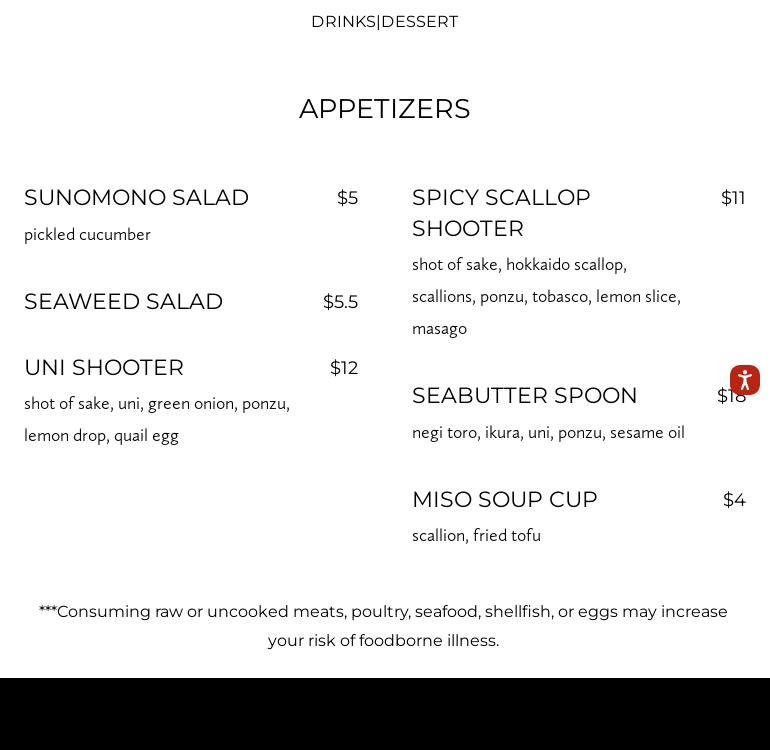 DRINKS|DESSERT

APPETIZERS

SUNOMONO SALAD $5
pickled cucumber

SEAWEED SALAD $5.5

UNI SHOOTER $12
shot of sake, uni, green onion, ponzu, lemon drop, quail egg

SPICY SCALLOP SHOOTER $11
shot of sake, hokkaido scallop, scallions, ponzu, tobasco, lemon slice, masago

SEABUTTER SPOON $18
negi toro, ikura, uni, ponzu, sesame oil

MISO SOUP CUP $4
scallion, fried tofu

***Consuming raw or uncooked meats, poultry, seafood, shellfish, or eggs may increase your risk of foodborne illness.